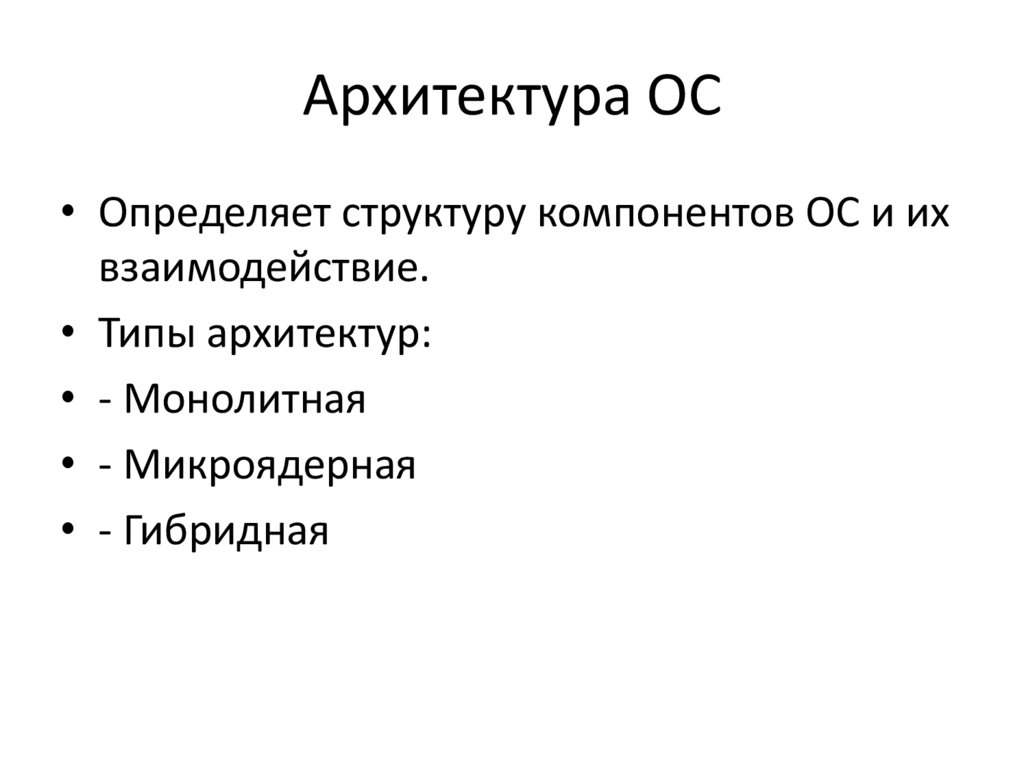 Архитектура ОС

• Определяет структуру компонентов ОС и их взаимодействие.
• Типы архитектур:
• - Монолитная
• - Микроядерная
• - Гибридная